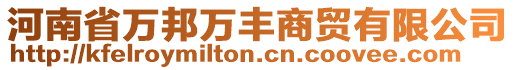 河南省万邦万丰商贸有限公司
http://kfelroymilton.cn.coovee.com